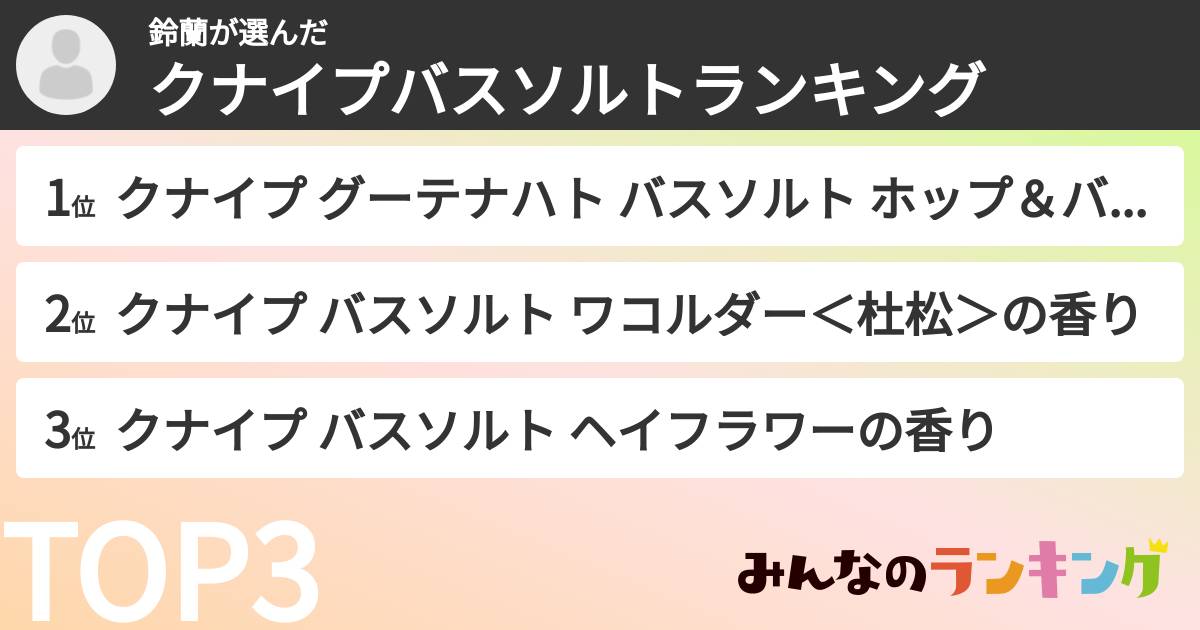 鈴蘭が選んだ
クナイプバスソルトランキング

1位 クナイプ グーテナハト バスソルト ホップ＆バ...

2位 クナイプ バスソルト ワコルダー＜杜松＞の香り

3位 クナイプ バスソルト ヘイフラワーの香り

TOP3

みんなのランキング